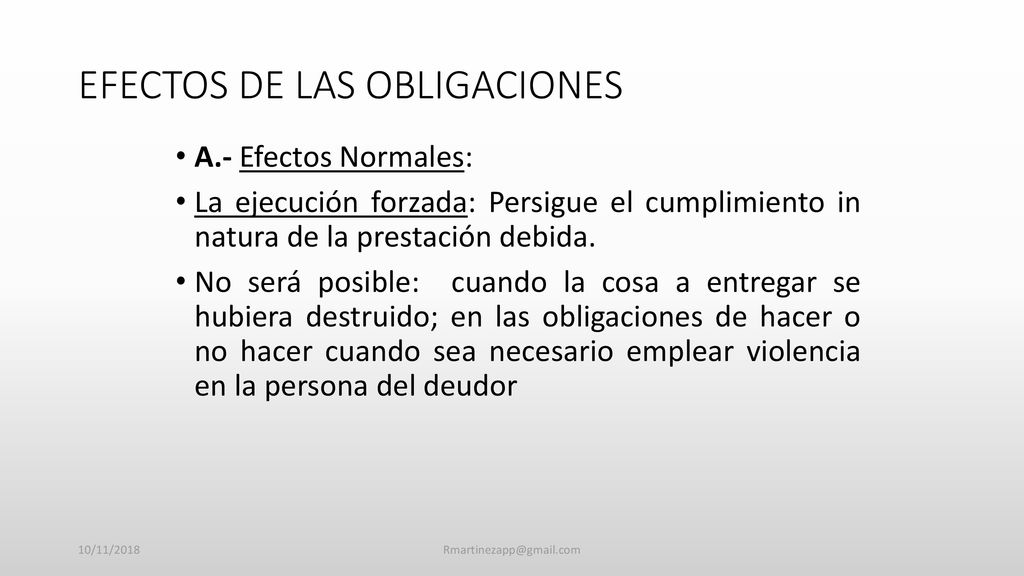 EFECTOS DE LAS OBLIGACIONES

• A.- Efectos Normales:

• La ejecución forzada: Persigue el cumplimiento in natura de la prestación debida.

• No será posible: cuando la cosa a entregar se hubiera destruido; en las obligaciones de hacer o no hacer cuando sea necesario emplear violencia en la persona del deudor

10/11/2018

Rmartinezapp@gmail.com